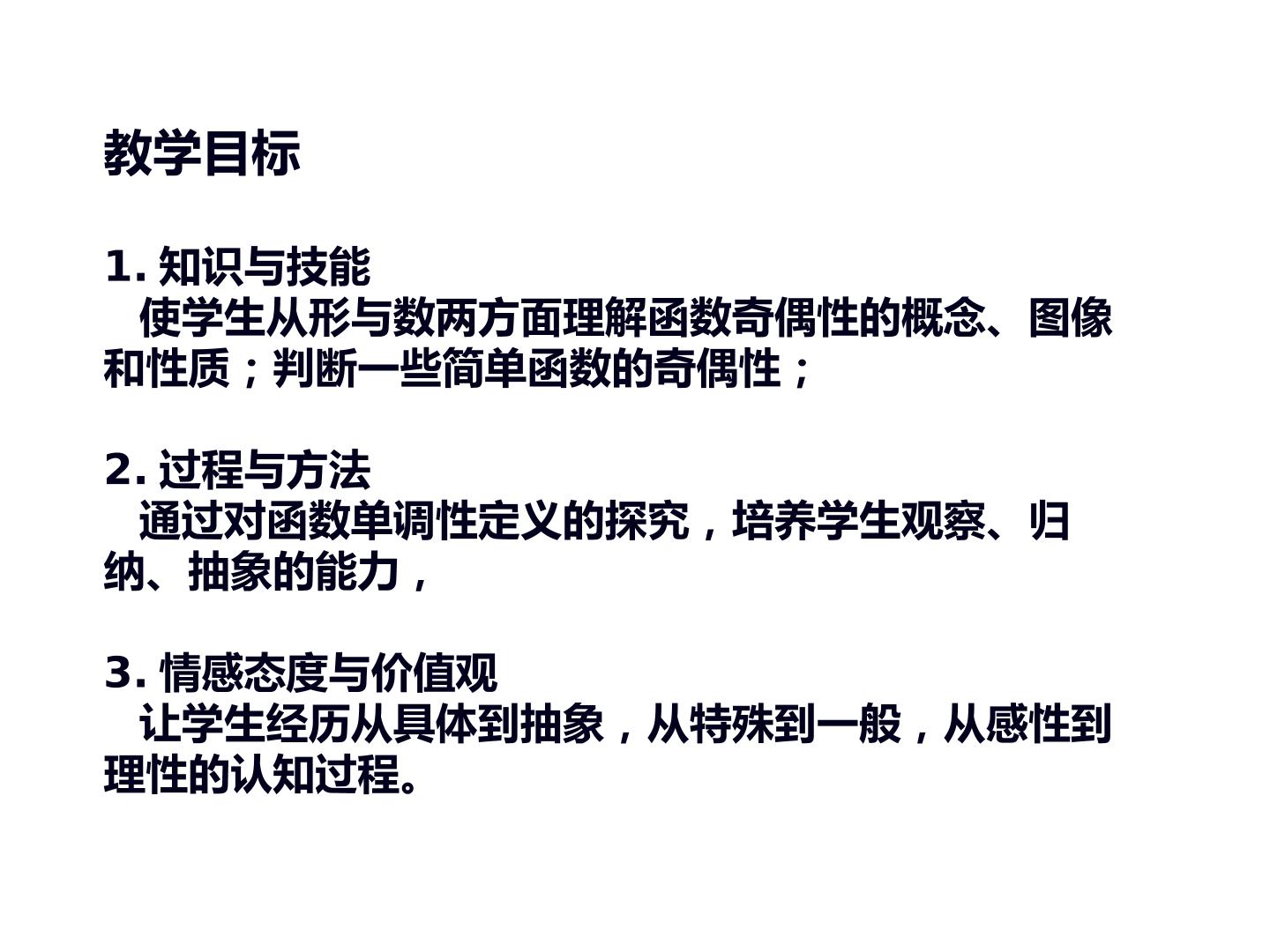 教学目标

1.知识与技能

使学生从形与数两方面理解函数奇偶性的概念、图像和性质；判断一些简单函数的奇偶性；

2.过程与方法

通过对函数单调性定义的探究，培养学生观察、归纳、抽象的能力，

3.情感态度与价值观

让学生经历从具体到抽象，从特殊到一般，从感性到理性的认知过程。